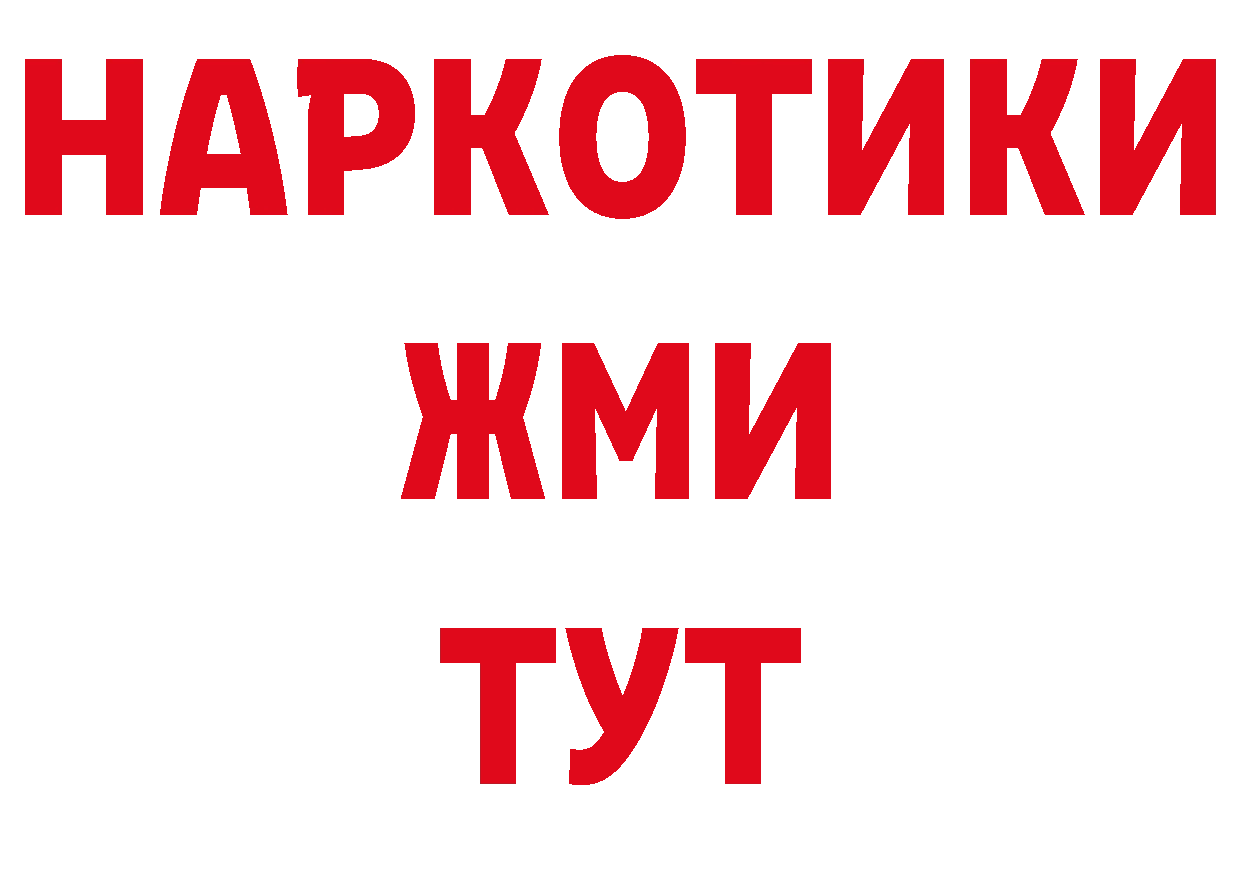 НАРКОТИКИ
ЖМИ
ТУТ